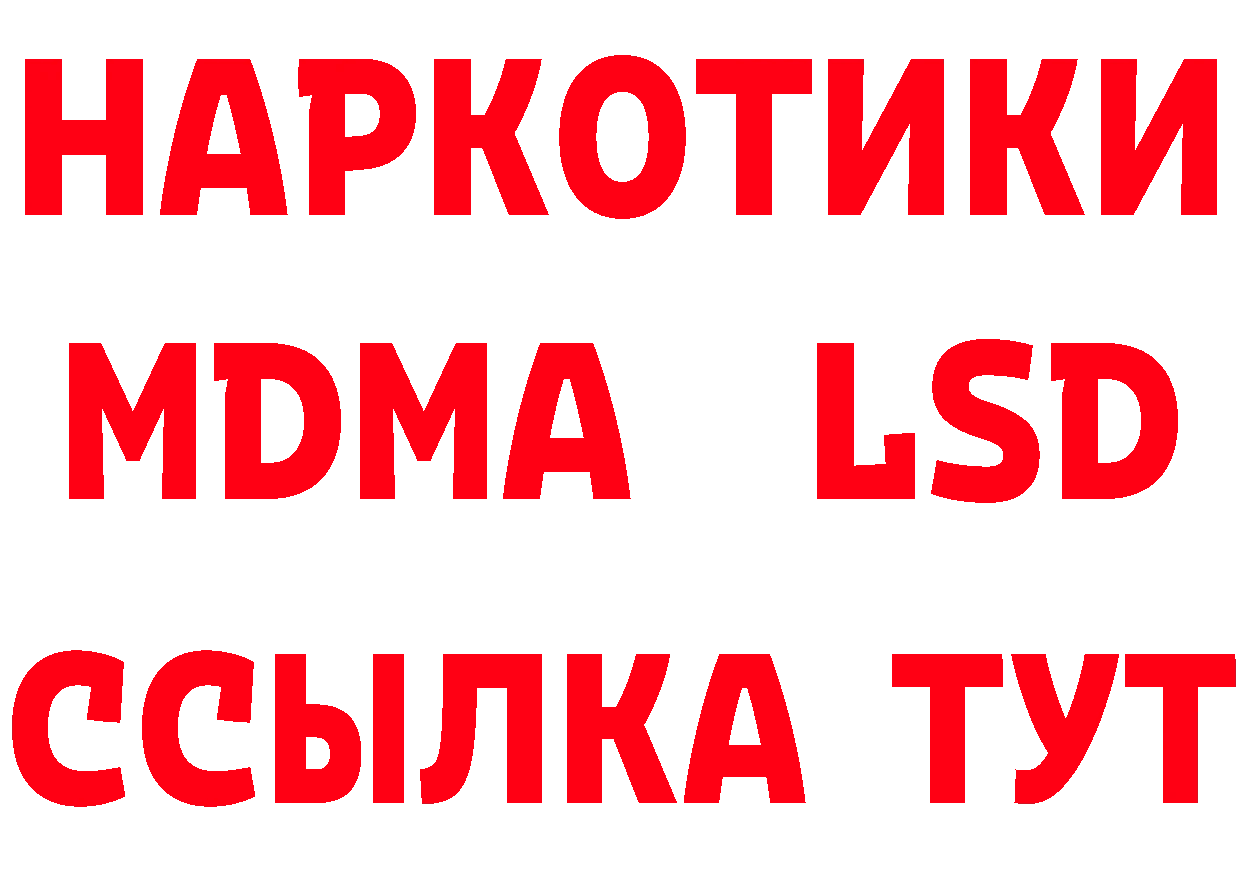 НАРКОТИКИ
MDMA LSD
ССЫЛКА ТУТ